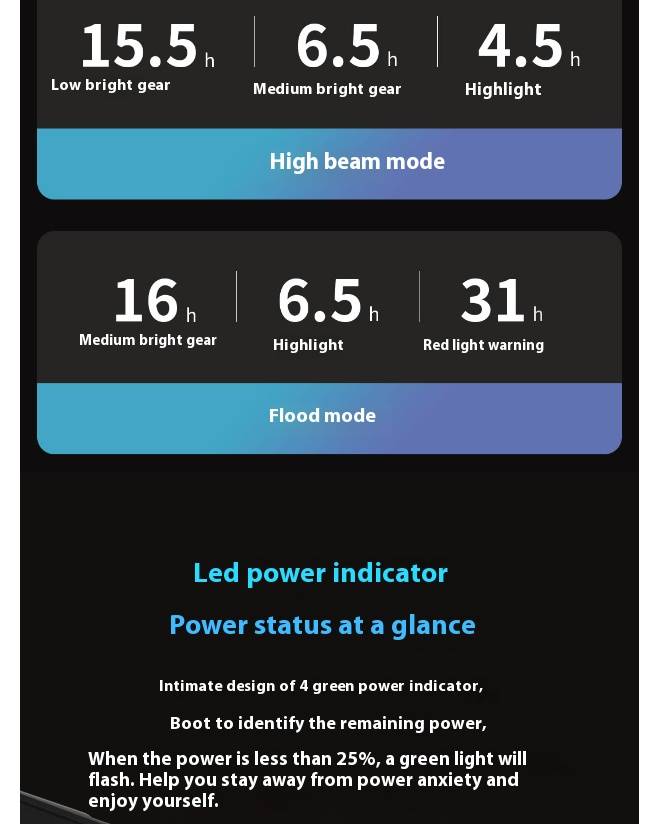 15.5 h
Low bright gear

6.5 h
Medium bright gear

4.5 h
Highlight

High beam mode

16 h
Medium bright gear

6.5 h
Highlight

31 h
Red light warning

Flood mode

Led power indicator

Power status at a glance

Intimate design of 4 green power indicator,

Boot to identify the remaining power,

When the power is less than 25%, a green light will flash. Help you stay away from power anxiety and enjoy yourself.